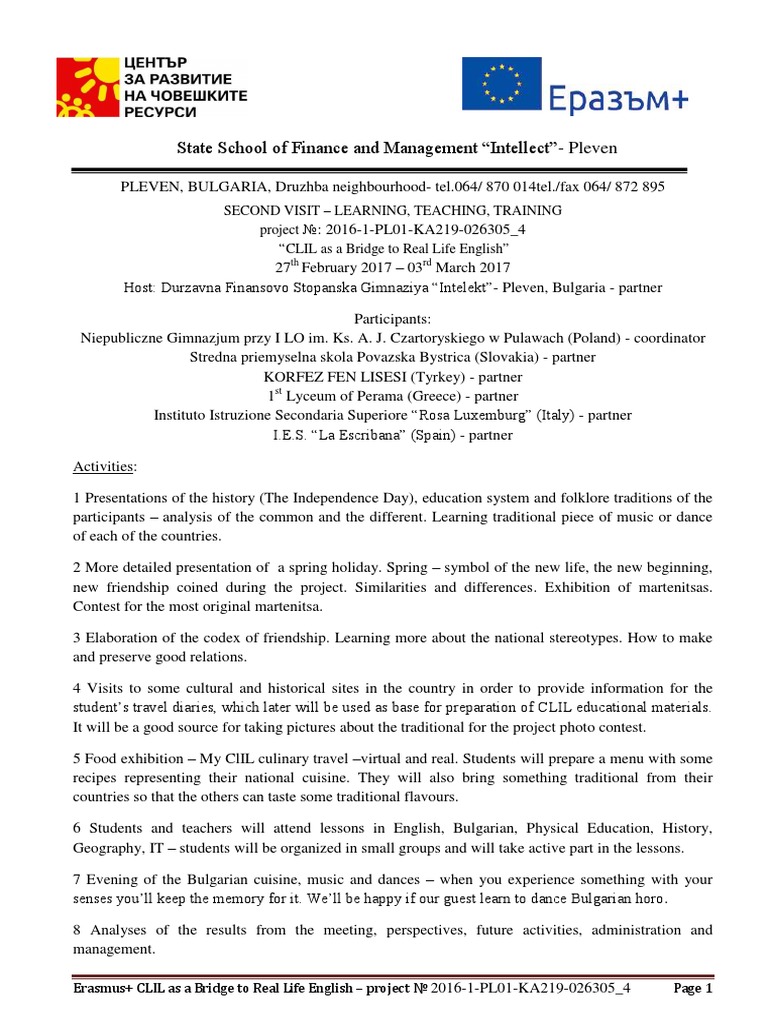 ЦЕНТЪР
ЗА РАЗВИТИЕ
НА ЧОВЕШКИТЕ
РЕСУРСИ

Еразъм+

State School of Finance and Management “Intellect”- Pleven

PLEVEN, BULGARIA, Druzhba neighbourhood- tel.064/ 870 014tel./fax 064/ 872 895

SECOND VISIT – LEARNING, TEACHING, TRAINING
project №: 2016-1-PL01-KA219-026305_4
“CLIL as a Bridge to Real Life English”
27$^{th}$ February 2017 – 03$^{rd}$ March 2017
Host: Durzavna Finansovo Stopanska Gimnaziya “Intelekt”- Pleven, Bulgaria - partner

Participants:
Niepubliczne Gimnazjum przy I LO im. Ks. A. J. Czartoryskiego w Pulawach (Poland) - coordinator
Stredna priemyselna skola Povazska Bystrica (Slovakia) - partner
KORFEZ FEN LISESI (Tyrkey) - partner
1$^{st}$ Lyceum of Perama (Greece) - partner
Instituto Istruzione Secondaria Superiore “Rosa Luxemburg” (Italy) - partner
I.E.S. “La Escribana” (Spain) - partner

Activities:

1 Presentations of the history (The Independence Day), education system and folklore traditions of the participants – analysis of the common and the different. Learning traditional piece of music or dance of each of the countries.

2 More detailed presentation of a spring holiday. Spring – symbol of the new life, the new beginning, new friendship coined during the project. Similarities and differences. Exhibition of martenitsas. Contest for the most original martenitsa.

3 Elaboration of the codex of friendship. Learning more about the national stereotypes. How to make and preserve good relations.

4 Visits to some cultural and historical sites in the country in order to provide information for the student’s travel diaries, which later will be used as base for preparation of CLIL educational materials. It will be a good source for taking pictures about the traditional for the project photo contest.

5 Food exhibition – My CIIL culinary travel –virtual and real. Students will prepare a menu with some recipes representing their national cuisine. They will also bring something traditional from their countries so that the others can taste some traditional flavours.

6 Students and teachers will attend lessons in English, Bulgarian, Physical Education, History, Geography, IT – students will be organized in small groups and will take active part in the lessons.

7 Evening of the Bulgarian cuisine, music and dances – when you experience something with your senses you’ll keep the memory for it. We’ll be happy if our guest learn to dance Bulgarian horo.

8 Analyses of the results from the meeting, perspectives, future activities, administration and management.

Erasmus+ CLIL as a Bridge to Real Life English – project № 2016-1-PL01-KA219-026305_4 Page 1